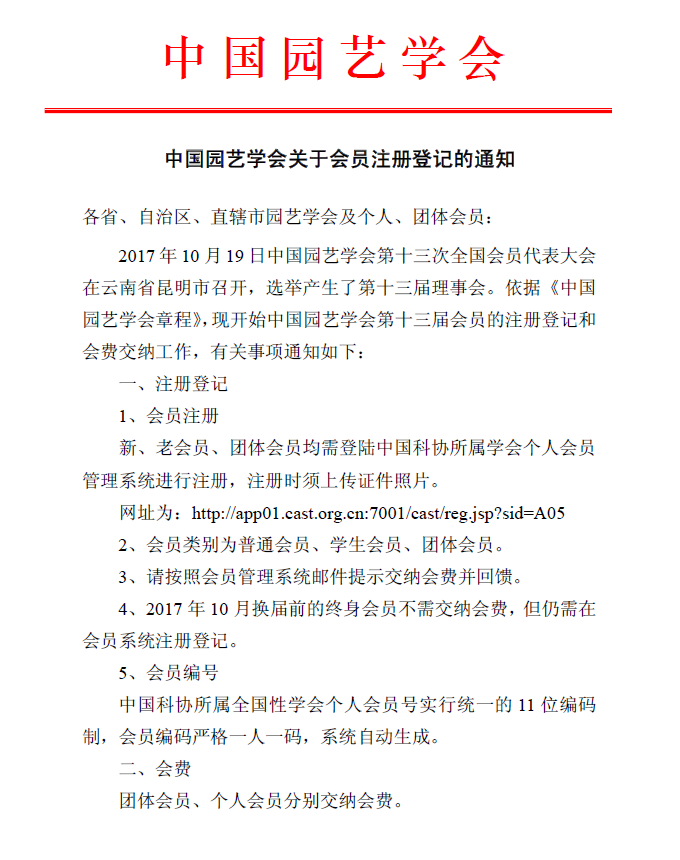 中国园艺学会

中国园艺学会关于会员注册登记的通知

各省、自治区、直辖市园艺学会及个人、团体会员：

2017 年 10 月 19 日中国园艺学会第十三次全国会员代表大会在云南省昆明市召开，选举产生了第十三届理事会。依据《中国园艺学会章程》，现开始中国园艺学会第十三届会员的注册登记和会费交纳工作，有关事项通知如下：

一、注册登记

1、会员注册

新、老会员、团体会员均需登陆中国科协所属学会个人会员管理系统进行注册，注册时须上传证件照片。

网址为：http://app01.cast.org.cn:7001/cast/reg.jsp?sid=A05

2、会员类别为普通会员、学生会员、团体会员。

3、请按照会员管理系统邮件提示交纳会费并回馈。

4、2017 年 10 月换届前的终身会员不需交纳会费，但仍需在会员系统注册登记。

5、会员编号

中国科协所属全国性学会个人会员号实行统一的 11 位编码制，会员编码严格一人一码，系统自动生成。

二、会费

团体会员、个人会员分别交纳会费。